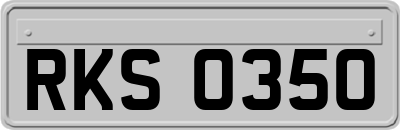 RKS 0350